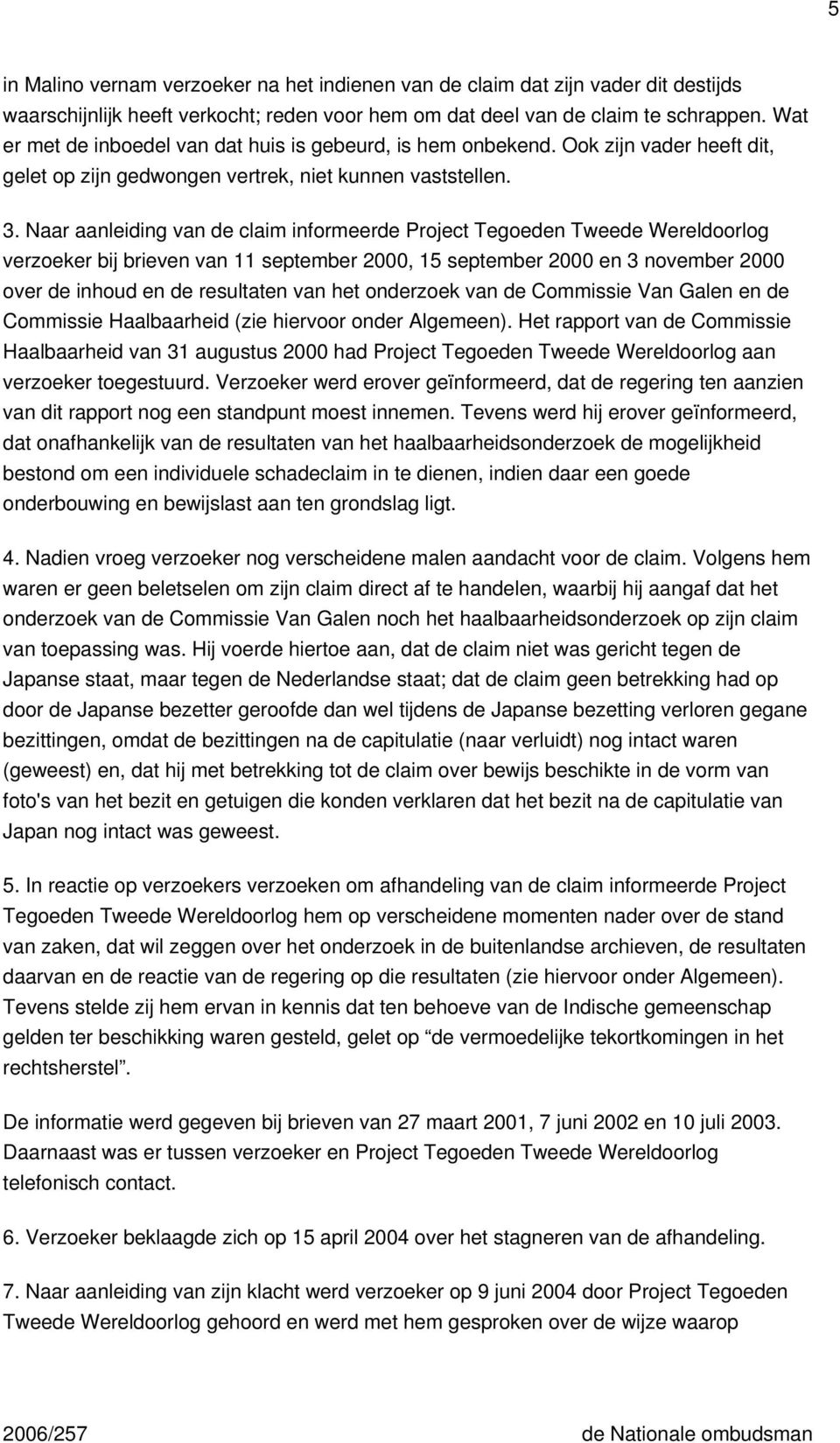 5

in Malino vernam verzoeker na het indienen van de claim dat zijn vader dit destijds waarschijnlijk heeft verkocht; reden voor hem om dat deel van de claim te schrappen. Wat er met de inboedel van dat huis is gebeurd, is hem onbekend. Ook zijn vader heeft dit, gelet op zijn gedwongen vertrek, niet kunnen vaststellen.

3. Naar aanleiding van de claim informeerde Project Tegoeden Tweede Wereldoorlog verzoeker bij brieven van 11 september 2000, 15 september 2000 en 3 november 2000 over de inhoud en de resultaten van het onderzoek van de Commissie Van Galen en de Commissie Haalbaarheid (zie hiervoor onder Algemeen). Het rapport van de Commissie Haalbaarheid van 31 augustus 2000 had Project Tegoeden Tweede Wereldoorlog aan verzoeker toegestuurd. Verzoeker werd erover geïnformeerd, dat de regering ten aanzien van dit rapport nog een standpunt moest innemen. Tevens werd hij erover geïnformeerd, dat onafhankelijk van de resultaten van het haalbaarheidsonderzoek de mogelijkheid bestond om een individuele schadeclaim in te dienen, indien daar een goede onderbouwing en bewijslast aan ten grondslag ligt.

4. Nadien vroeg verzoeker nog verscheidene malen aandacht voor de claim. Volgens hem waren er geen beletselen om zijn claim direct af te handelen, waarbij hij aangaf dat het onderzoek van de Commissie Van Galen noch het haalbaarheidsonderzoek op zijn claim van toepassing was. Hij voerde hiertoe aan, dat de claim niet was gericht tegen de Japanse staat, maar tegen de Nederlandse staat; dat de claim geen betrekking had op door de Japanse bezetter geroofde dan wel tijdens de Japanse bezetting verloren gegane bezittingen, omdat de bezittingen na de capitulatie (naar verluidt) nog intact waren (geweest) en, dat hij met betrekking tot de claim over bewijs beschikte in de vorm van foto's van het bezit en getuigen die konden verklaren dat het bezit na de capitulatie van Japan nog intact was geweest.

5. In reactie op verzoekers verzoeken om afhandeling van de claim informeerde Project Tegoeden Tweede Wereldoorlog hem op verscheidene momenten nader over de stand van zaken, dat wil zeggen over het onderzoek in de buitenlandse archieven, de resultaten daarvan en de reactie van de regering op die resultaten (zie hiervoor onder Algemeen). Tevens stelde zij hem ervan in kennis dat ten behoeve van de Indische gemeenschap gelden ter beschikking waren gesteld, gelet op “de vermoedelijke tekortkomingen in het rechtsherstel”.

De informatie werd gegeven bij brieven van 27 maart 2001, 7 juni 2002 en 10 juli 2003. Daarnaast was er tussen verzoeker en Project Tegoeden Tweede Wereldoorlog telefonisch contact.

6. Verzoeker beklaagde zich op 15 april 2004 over het stagneren van de afhandeling.

7. Naar aanleiding van zijn klacht werd verzoeker op 9 juni 2004 door Project Tegoeden Tweede Wereldoorlog gehoord en werd met hem gesproken over de wijze waarop

2006/257 de Nationale ombudsman